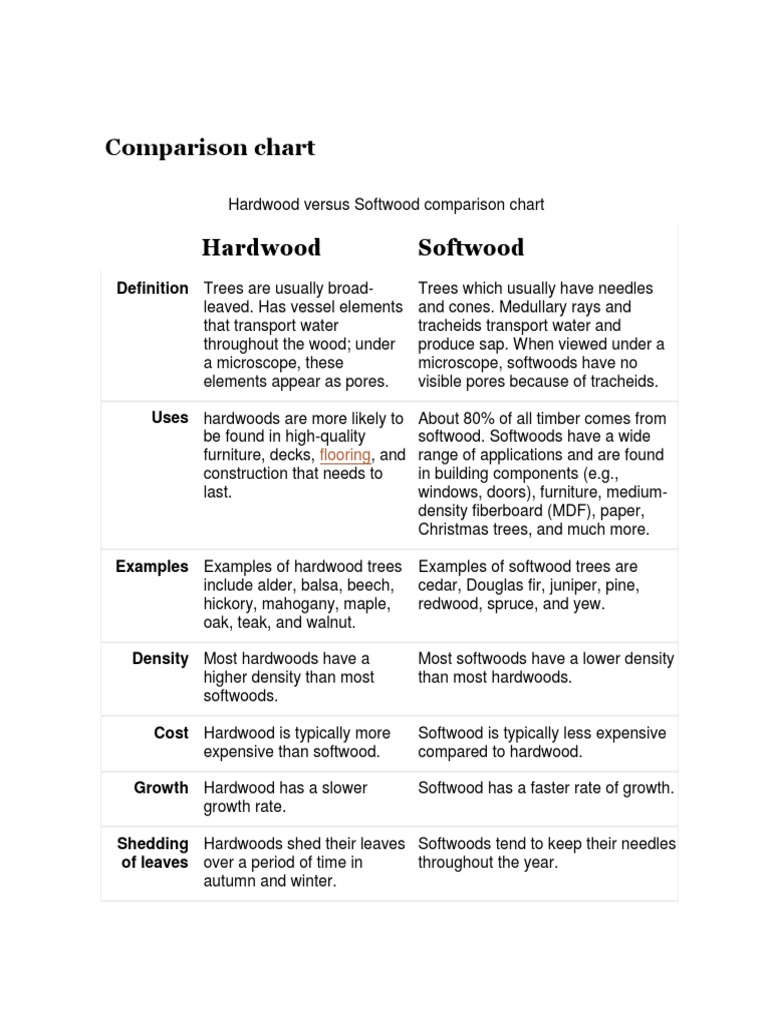 Comparison chart

Hardwood versus Softwood comparison chart

| | Hardwood | Softwood |
|---|---|---|
| Definition | Trees are usually broad-leaved. Has vessel elements that transport water throughout the wood; under a microscope, these elements appear as pores. | Trees which usually have needles and cones. Medullary rays and tracheids transport water and produce sap. When viewed under a microscope, softwoods have no visible pores because of tracheids. |
| Uses | hardwoods are more likely to be found in high-quality furniture, decks, flooring, and construction that needs to last. | About 80% of all timber comes from softwood. Softwoods have a wide range of applications and are found in building components (e.g., windows, doors), furniture, medium-density fiberboard (MDF), paper, Christmas trees, and much more. |
| Examples | Examples of hardwood trees include alder, balsa, beech, hickory, mahogany, maple, oak, teak, and walnut. | Examples of softwood trees are cedar, Douglas fir, juniper, pine, redwood, spruce, and yew. |
| Density | Most hardwoods have a higher density than most softwoods. | Most softwoods have a lower density than most hardwoods. |
| Cost | Hardwood is typically more expensive than softwood. | Softwood is typically less expensive compared to hardwood. |
| Growth | Hardwood has a slower growth rate. | Softwood has a faster rate of growth. |
| Shedding of leaves | Hardwoods shed their leaves over a period of time in autumn and winter. | Softwoods tend to keep their needles throughout the year. |